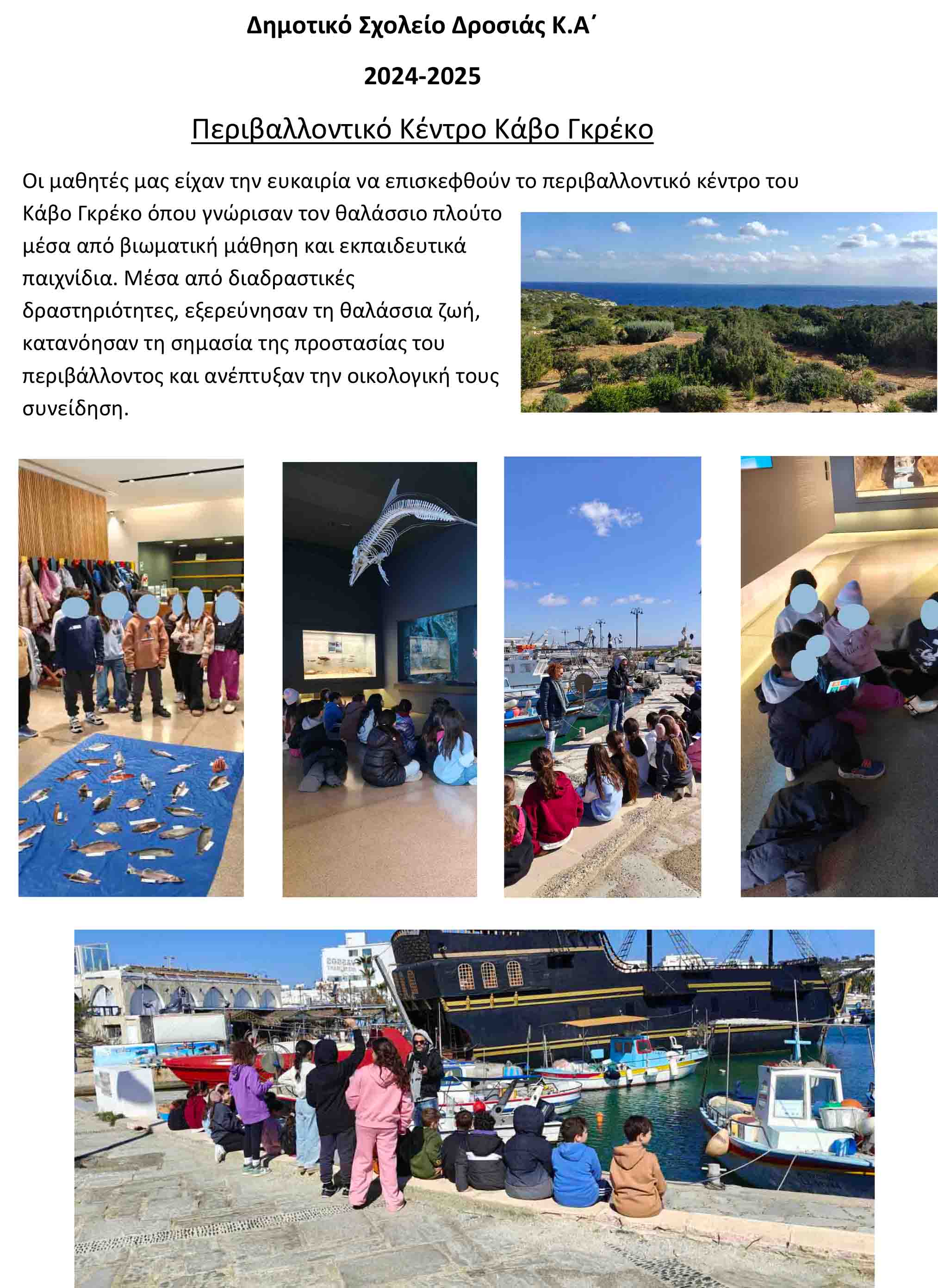 Δημοτικό Σχολείο Δροσιάς Κ.Α΄

2024-2025

Περιβαλλοντικό Κέντρο Κάβο Γκρέκο

Οι μαθητές μας είχαν την ευκαιρία να επισκεφθούν το περιβαλλοντικό κέντρο του Κάβο Γκρέκο όπου γνώρισαν τον θαλάσσιο πλούτο μέσα από βιωματική μάθηση και εκπαιδευτικά παιχνίδια. Μέσα από διαδραστικές δραστηριότητες, εξερεύνησαν τη θαλάσσια ζωή, κατανόησαν τη σημασία της προστασίας του περιβάλλοντος και ανέπτυξαν την οικολογική τους συνείδηση.